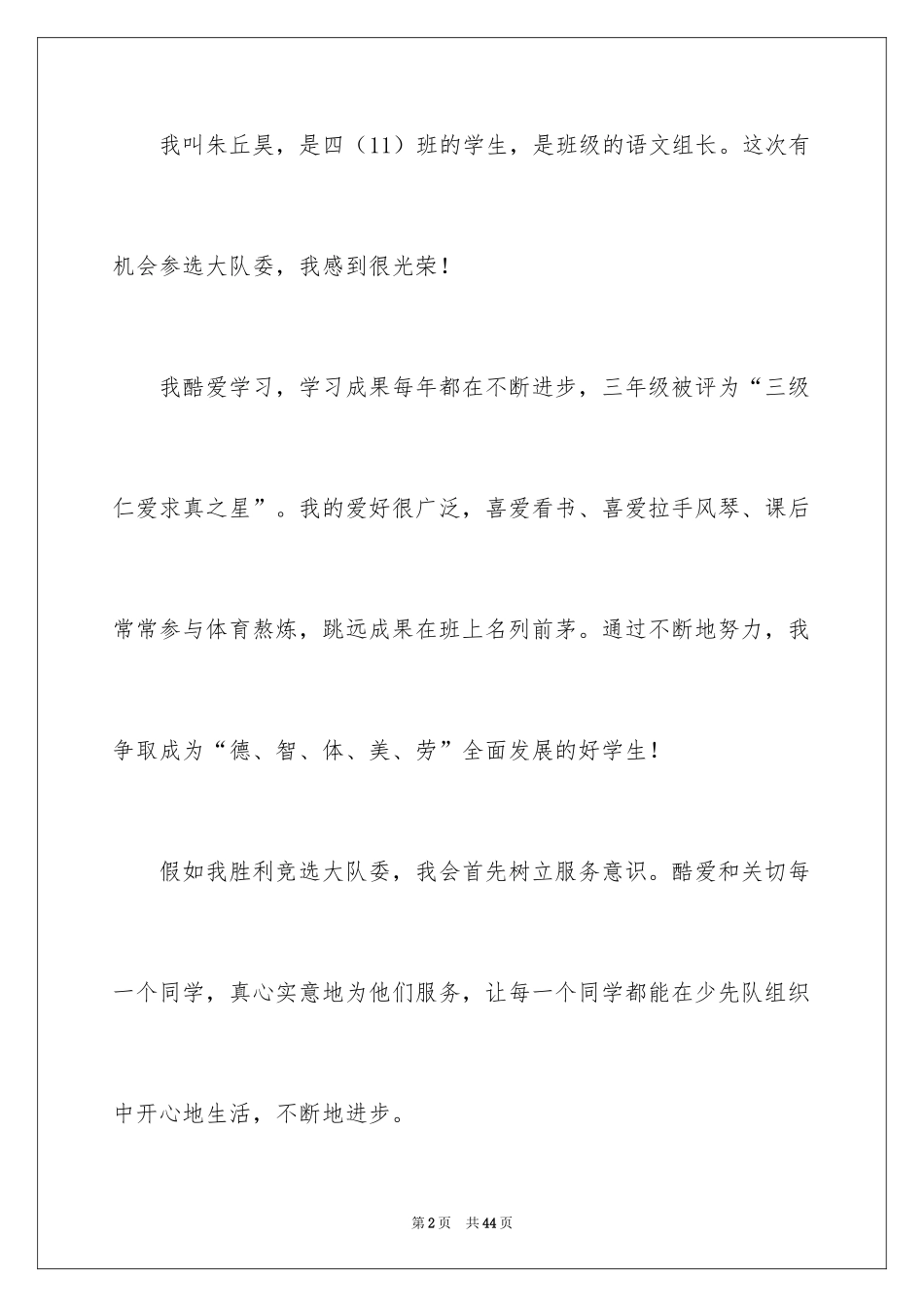 我叫朱丘昊，是四（11）班的学生，是班级的语文组长。这次有机会参选大队委，我感到很光荣！

我酷爱学习，学习成果每年都在不断进步，三年级被评为“三级仁爱求真之星”。我的爱好很广泛，喜爱看书、喜爱拉手风琴、课后常常参与体育熬炼，跳远成果在班上名列前茅。通过不断地努力，我争取成为“德、智、体、美、劳”全面发展的好学生！

假如我胜利竞选大队委，我会首先树立服务意识。酷爱和关切每一个同学，真心实意地为他们服务，让每一个同学都能在少先队组织中开心地生活，不断地进步。

第2页 共44页